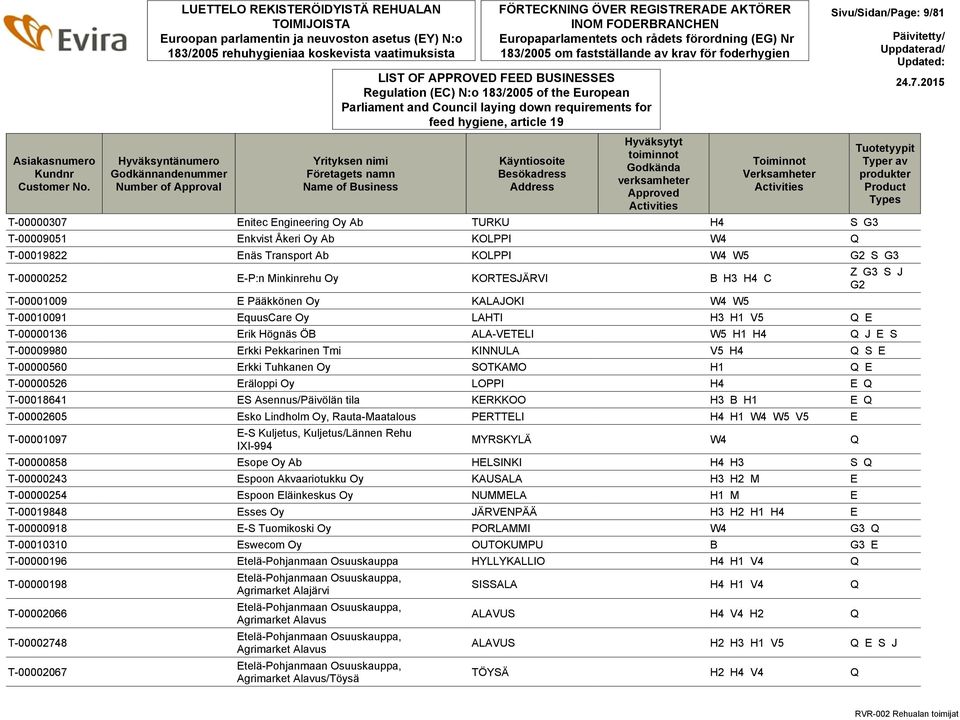 Evira

LUETTELO REKISTERÖIDYISTÄ REHUALAN TOIMIJOISTA
Euroopan parlamentin ja neuvoston asetus (EY) N:o 183/2005 rehuhygieniaa koskevista vaatimuksista

FÖRTECKNING ÖVER REGISTRERADE AKTÖRER INOM FODERBRANCHEN
Europaparlamentets och rådets förordning (EG) Nr 183/2005 om fastställande av krav för foderhygien

Sivu/Sidan/Page: 9/81

Päivitetty/ Uppdaterad/ Updated:

24.7.2015

LIST OF APPROVED FEED BUSINESSES
Regulation (EC) N:o 183/2005 of the European Parliament and Council laying down requirements for feed hygiene, article 19

| Asiakasnumero Kundnr Customer No. | Hyväksyntänumero Godkännandenummer Number of Approval | Yrityksen nimi Företagets namn Name of Business | Käyntiosoite Besökadress Address | Hyväksytyt toiminnot Godkända verksamheter Approved Activities | Toiminnot Verksamheter Activities | Tuotetyypit Typer av produkter Product Types |
|---|---|---|---|---|---|---|
| T-00000307 | | Enitec Engineering Oy Ab | TURKU | | H4 | S G3 |
| T-00009051 | | Enkvist Åkeri Oy Ab | KOLPPI | | W4 | Q |
| T-00019822 | | Enäs Transport Ab | KOLPPI | | W4 W5 | G2 S G3 |
| T-00000252 | | E-P:n Minkinrehu Oy | KORTESJÄRVI | | B H3 H4 C | Z G3 S J G2 |
| T-00001009 | | E Pääkkönen Oy | KALAJOKI | | W4 W5 | |
| T-00010091 | | EquusCare Oy | LAHTI | | H3 H1 V5 | Q E |
| T-00000136 | | Erik Högnäs ÖB | ALA-VETELI | | W5 H1 H4 | Q J E S |
| T-00009980 | | Erkki Pekkarinen Tmi | KINNULA | | V5 H4 | Q S E |
| T-00000560 | | Erkki Tuhkanen Oy | SOTKAMO | | H1 | Q E |
| T-00000526 | | Eräloppi Oy | LOPPI | | H4 | E Q |
| T-00018641 | | ES Asennus/Päivölän tila | KERKKOO | | H3 B H1 | E Q |
| T-00002605 | | Esko Lindholm Oy, Rauta-Maatalous | PERTTELI | | H4 H1 W4 W5 V5 | E |
| T-00001097 | | E-S Kuljetus, Kuljetus/Lännen Rehu IXI-994 | MYRSKYLÄ | | W4 | Q |
| T-00000858 | | Esope Oy Ab | HELSINKI | | H4 H3 | S Q |
| T-00000243 | | Espoon Akvaariotukku Oy | KAUSALA | | H3 H2 M | E |
| T-00000254 | | Espoon Eläinkeskus Oy | NUMMELA | | H1 M | E |
| T-00019848 | | Esses Oy | JÄRVENPÄÄ | | H3 H2 H1 H4 | E |
| T-00000918 | | E-S Tuomikoski Oy | PORLAMMI | | W4 | G3 Q |
| T-00010310 | | Eswecom Oy | OUTOKUMPU | | B | G3 E |
| T-00000196 | | Etelä-Pohjanmaan Osuuskauppa | HYLLYKALLIO | | H4 H1 V4 | Q |
| T-00000198 | | Etelä-Pohjanmaan Osuuskauppa, Agrimarket Alajärvi | SISSALA | | H4 H1 V4 | Q |
| T-00002066 | | Etelä-Pohjanmaan Osuuskauppa, Agrimarket Alavus | ALAVUS | | H4 V4 H2 | Q |
| T-00002748 | | Etelä-Pohjanmaan Osuuskauppa, Agrimarket Alavus | ALAVUS | | H2 H3 H1 V5 | Q E S J |
| T-00002067 | | Etelä-Pohjanmaan Osuuskauppa, Agrimarket Alavus/Töysä | TÖYSÄ | | H2 H4 V4 | Q |

RVR-002 Rehualan toimijat